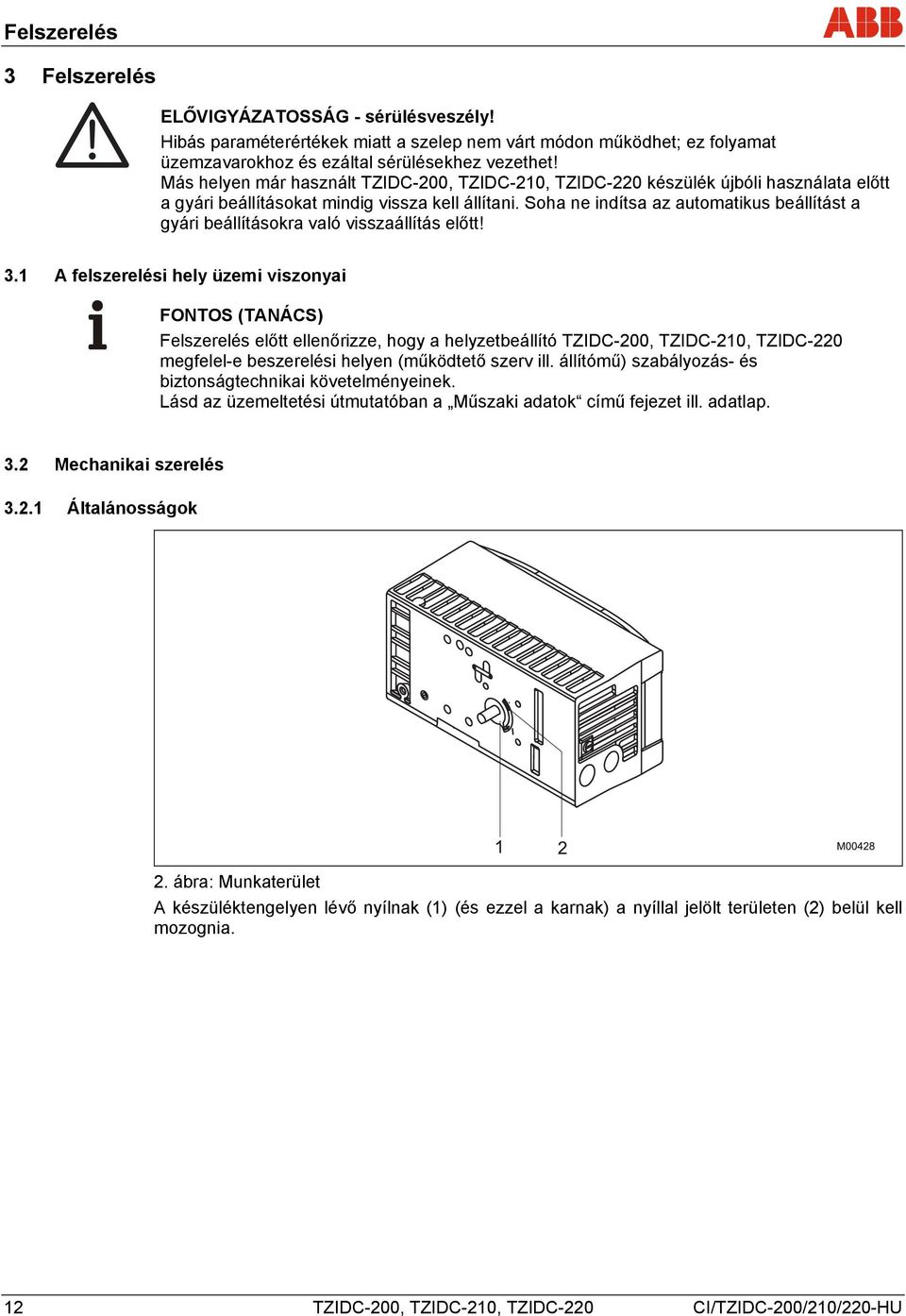 Felszerelés

ABB

3 Felszerelés

ELŐVIGYÁZATOSSÁG - sérülésveszély!
Hibás paraméterértékek miatt a szelep nem várt módon működhet; ez folyamat üzemzavarokhoz és ezáltal sérülésekhez vezethet!
Más helyen már használt TZIDC-200, TZIDC-210, TZIDC-220 készülék újbóli használata előtt a gyári beállításokat mindig vissza kell állítani. Soha ne indítsa az automatikus beállítást a gyári beállításokra való visszaállítás előtt!

3.1 A felszerelési hely üzemi viszonyai

FONTOS (TANÁCS)
Felszerelés előtt ellenőrizze, hogy a helyzetbeállító TZIDC-200, TZIDC-210, TZIDC-220 megfelel-e beszerelési helyen (működtető szerv ill. állítómű) szabályozás- és biztonságtechnikai követelményeinek.
Lásd az üzemeltetési útmutatóban a „Műszaki adatok“ című fejezet ill. adatlap.

3.2 Mechanikai szerelés

3.2.1 Általánosságok

1 2

M00428

2. ábra: Munkaterület
A készüléktengelyen lévő nyílnak (1) (és ezzel a karnak) a nyíllal jelölt területen (2) belül kell mozognia.

12 TZIDC-200, TZIDC-210, TZIDC-220 CI/TZIDC-200/210/220-HU